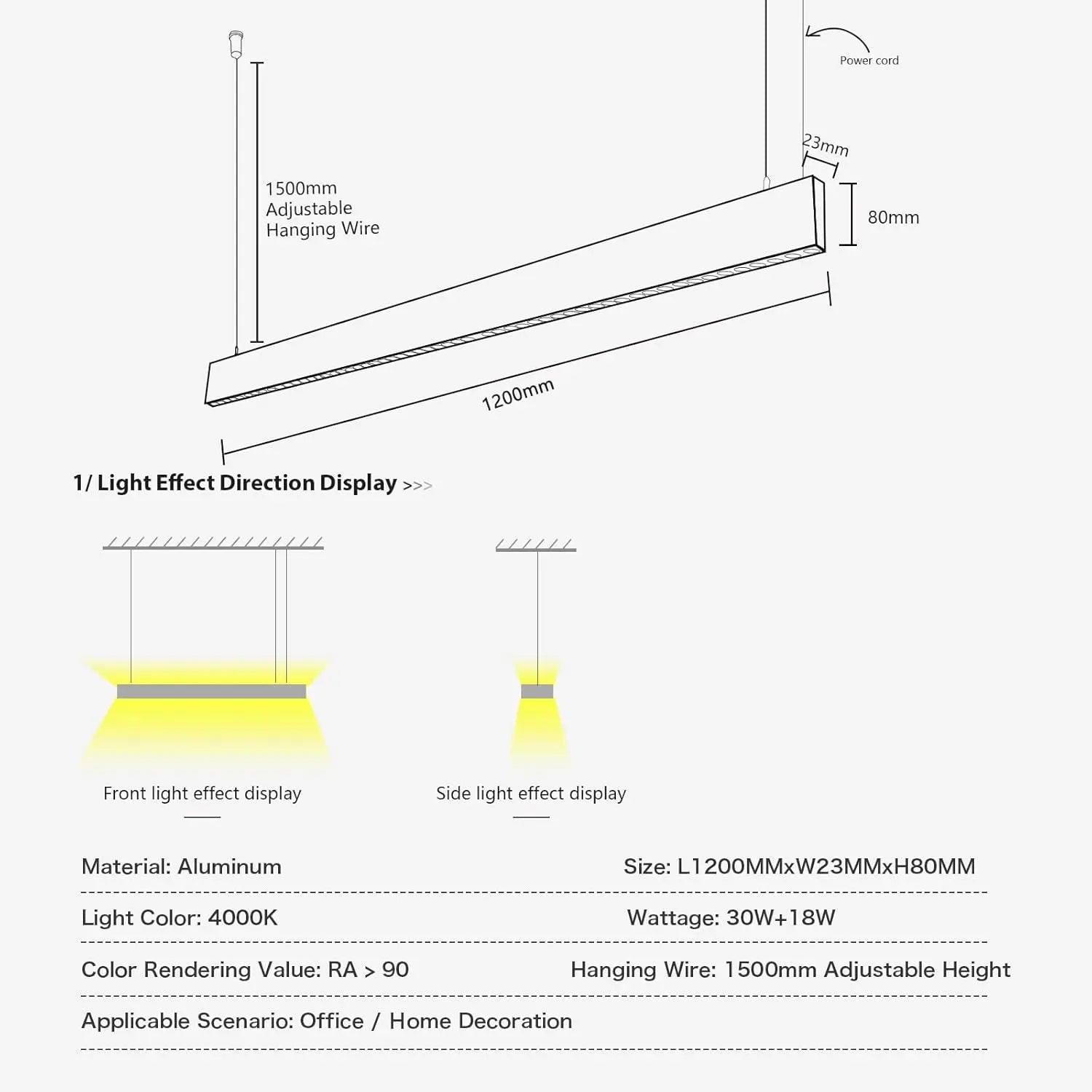 Power cord

23mm

1500mm Adjustable Hanging Wire

80mm

1200mm

1/ Light Effect Direction Display >>>

Front light effect display

Side light effect display

Material: Aluminum

Size: L1200MMxW23MMxH80MM

Light Color: 4000K

Wattage: 30W+18W

Color Rendering Value: RA > 90

Hanging Wire: 1500mm Adjustable Height

Applicable Scenario: Office / Home Decoration